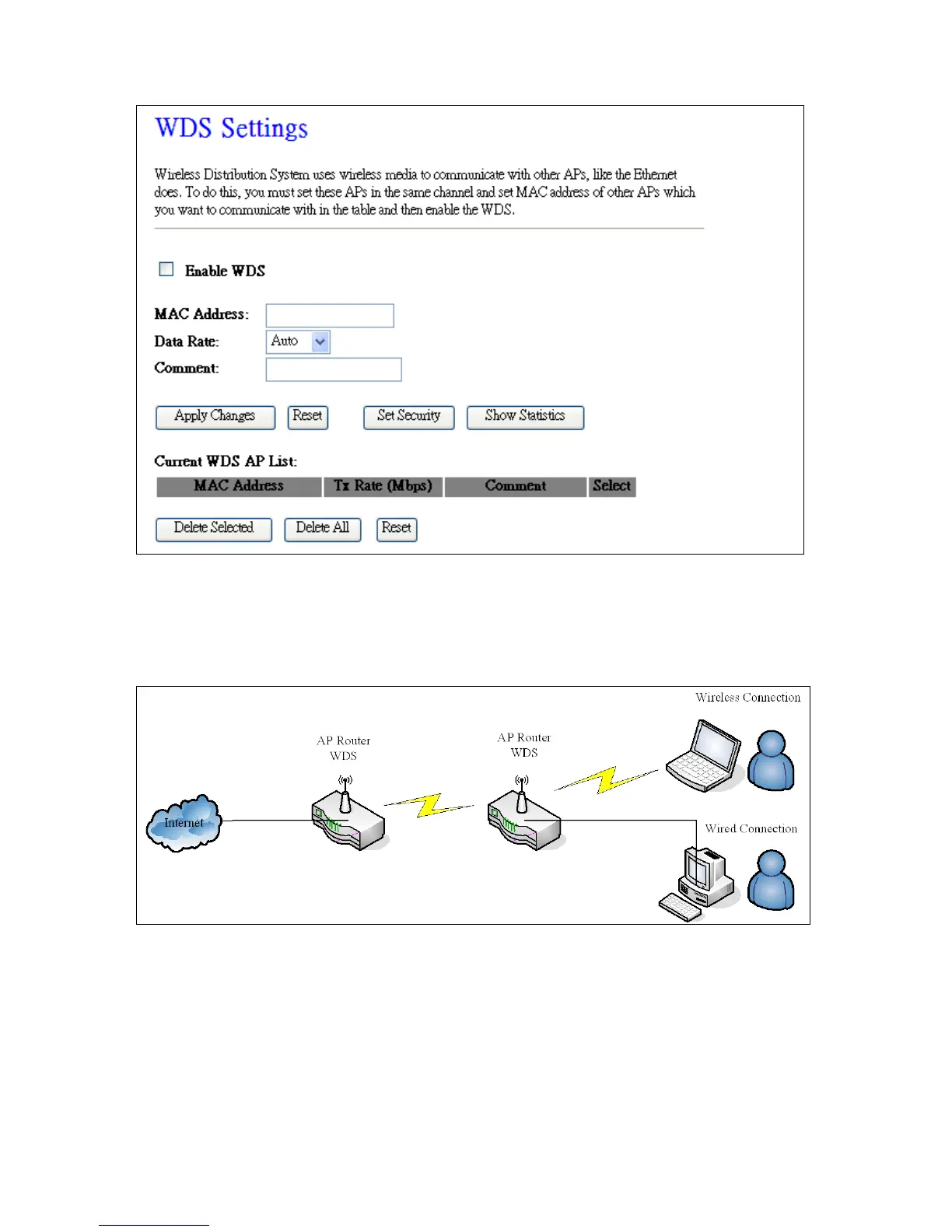 WDS Settings

Wireless Distribution System uses wireless media to communicate with other APs, like the Ethernet does. To do this, you must set these APs in the same channel and set MAC address of other APs which you want to communicate with in the table and then enable the WDS.

Enable WDS

MAC Address:
Data Rate: Auto
Comment:

Apply Changes Reset Set Security Show Statistics

Current WDS AP List:

| MAC Address | Tx Rate (Mbps) | Comment | Select |
|---|---|---|---|

Delete Selected Delete All Reset

Wireless Connection

AP Router WDS

AP Router WDS

Internet

Wired Connection